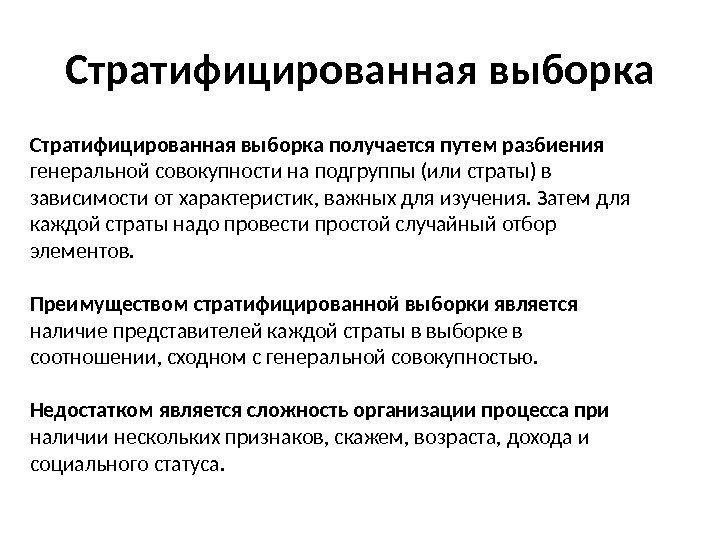 Стратифицированная выборка

Стратифицированная выборка получается путем разбиения генеральной совокупности на подгруппы (или страты) в зависимости от характеристик, важных для изучения. Затем для каждой страты надо провести простой случайный отбор элементов.

Преимуществом стратифицированной выборки является наличие представителей каждой страты в выборке в соотношении, сходном с генеральной совокупностью.

Недостатком является сложность организации процесса при наличии нескольких признаков, скажем, возраста, дохода и социального статуса.